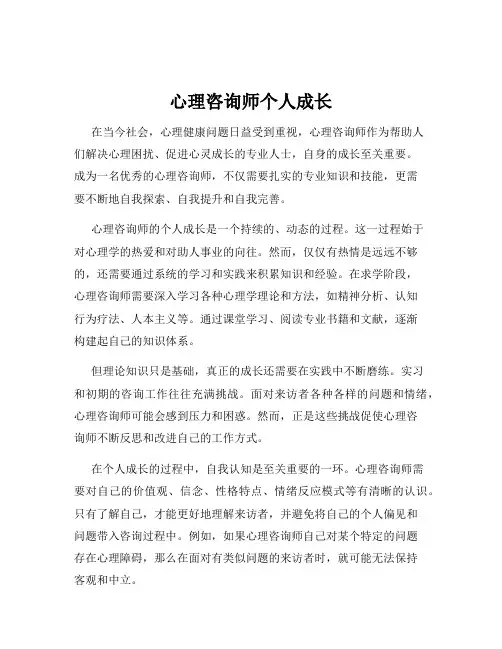 心理咨询师个人成长

在当今社会，心理健康问题日益受到重视，心理咨询师作为帮助人们解决心理困扰、促进心灵成长的专业人士，自身的成长至关重要。成为一名优秀的心理咨询师，不仅需要扎实的专业知识和技能，更需要不断地自我探索、自我提升和自我完善。

心理咨询师的个人成长是一个持续的、动态的过程。这一过程始于对心理学的热爱和对助人事业的向往。然而，仅仅有热情是远远不够的，还需要通过系统的学习和实践来积累知识和经验。在求学阶段，心理咨询师需要深入学习各种心理学理论和方法，如精神分析、认知行为疗法、人本主义等。通过课堂学习、阅读专业书籍和文献，逐渐构建起自己的知识体系。

但理论知识只是基础，真正的成长还需要在实践中不断磨练。实习和初期的咨询工作往往充满挑战。面对来访者各种各样的问题和情绪，心理咨询师可能会感到压力和困惑。然而，正是这些挑战促使心理咨询师不断反思和改进自己的工作方式。

在个人成长的过程中，自我认知是至关重要的一环。心理咨询师需要对自己的价值观、信念、性格特点、情绪反应模式等有清晰的认识。只有了解自己，才能更好地理解来访者，并避免将自己的个人偏见和问题带入咨询过程中。例如，如果心理咨询师自己对某个特定的问题存在心理障碍，那么在面对有类似问题的来访者时，就可能无法保持客观和中立。